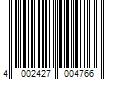 4 002427 004766